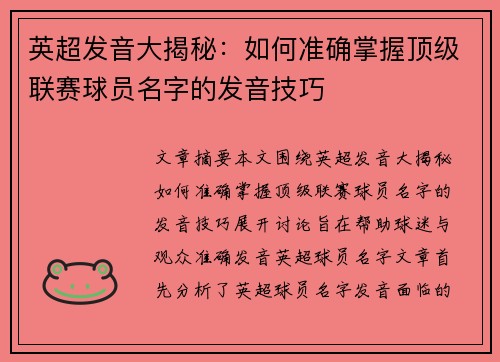 英超发音大揭秘：如何准确掌握顶级联赛球员名字的发音技巧

文章摘要本文围绕英超发音大揭秘如何准确掌握顶级联赛球员名字的发音技巧展开讨论旨在帮助球迷与观众准确发音英超球员名字文章首先分析了英超球员名字发音面临的